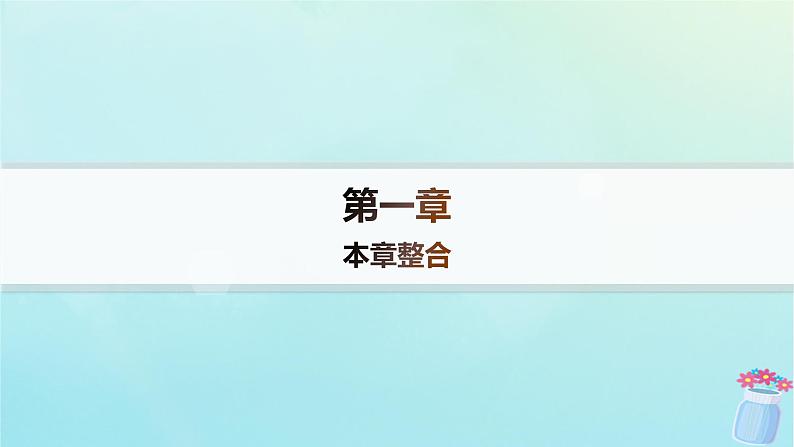 第一章

本章整合